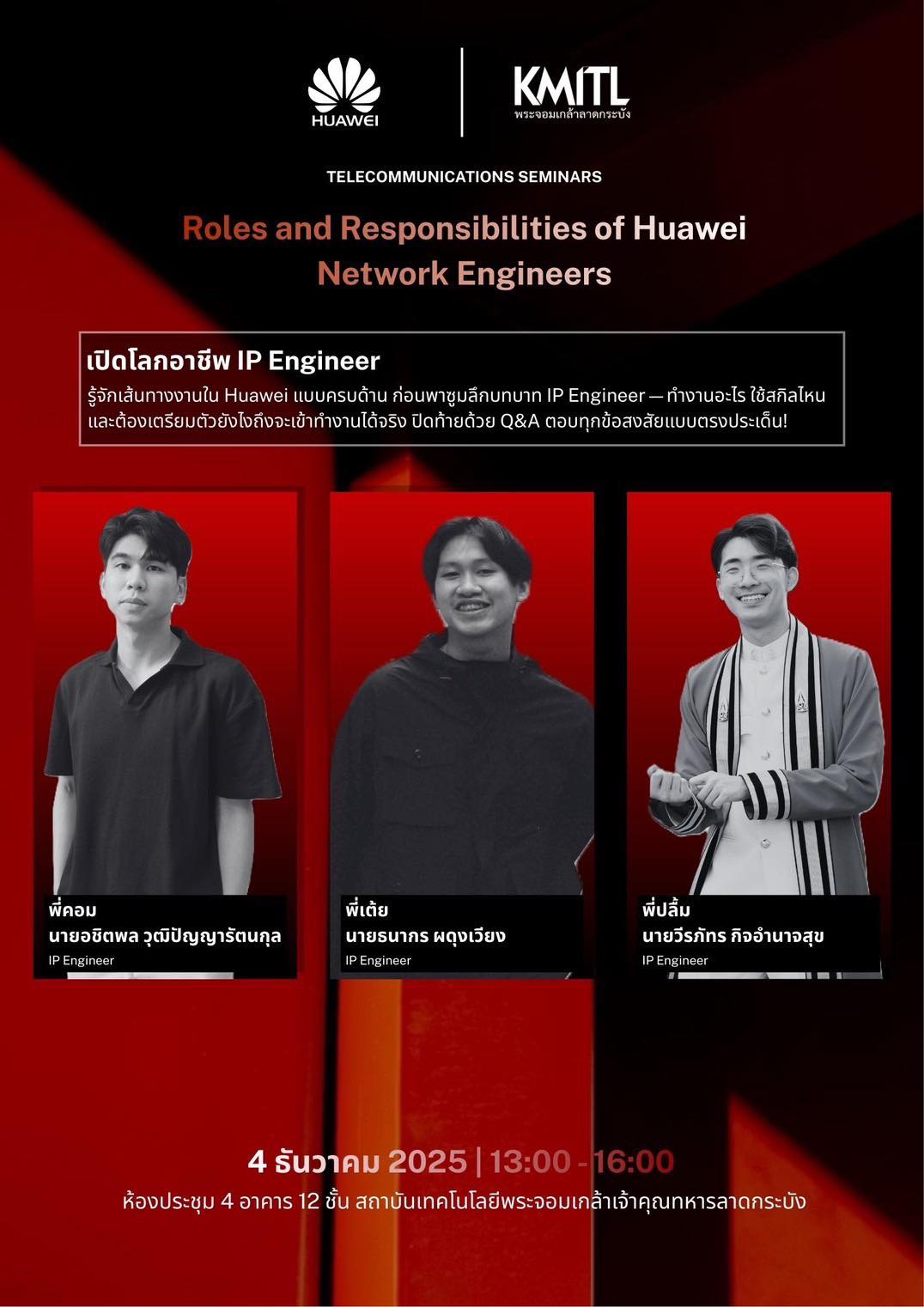 HUAWEI

KMITL
พระจอมเกล้าลาดกระบัง

TELECOMMUNICATIONS SEMINARS

Roles and Responsibilities of Huawei Network Engineers

เปิดโลกอาชีพ IP Engineer
รู้จักเส้นทางงานใน Huawei แบบครบด้าน ก่อนพาซูมลึกบทบาท IP Engineer — ทำงานอะไร ใช้สกิลไหน และต้องเตรียมตัวยังไงถึงจะเข้าทำงานได้จริง ปิดท้ายด้วย Q&A ตอบทุกข้อสงสัยแบบตรงประเด็น!

พี่คอม
นายอชิตพล วุฒิปัญญารัตนกุล
IP Engineer

พี่เต้ย
นายธนากร ผดุงเวียง
IP Engineer

พี่ปลื้ม
นายวีรภัทร กิจอำนาจสุข
IP Engineer

4 ธันวาคม 2025 | 13:00 - 16:00
ห้องประชุม 4 อาคาร 12 ชั้น สถาบันเทคโนโลยีพระจอมเกล้าเจ้าคุณทหารลาดกระบัง